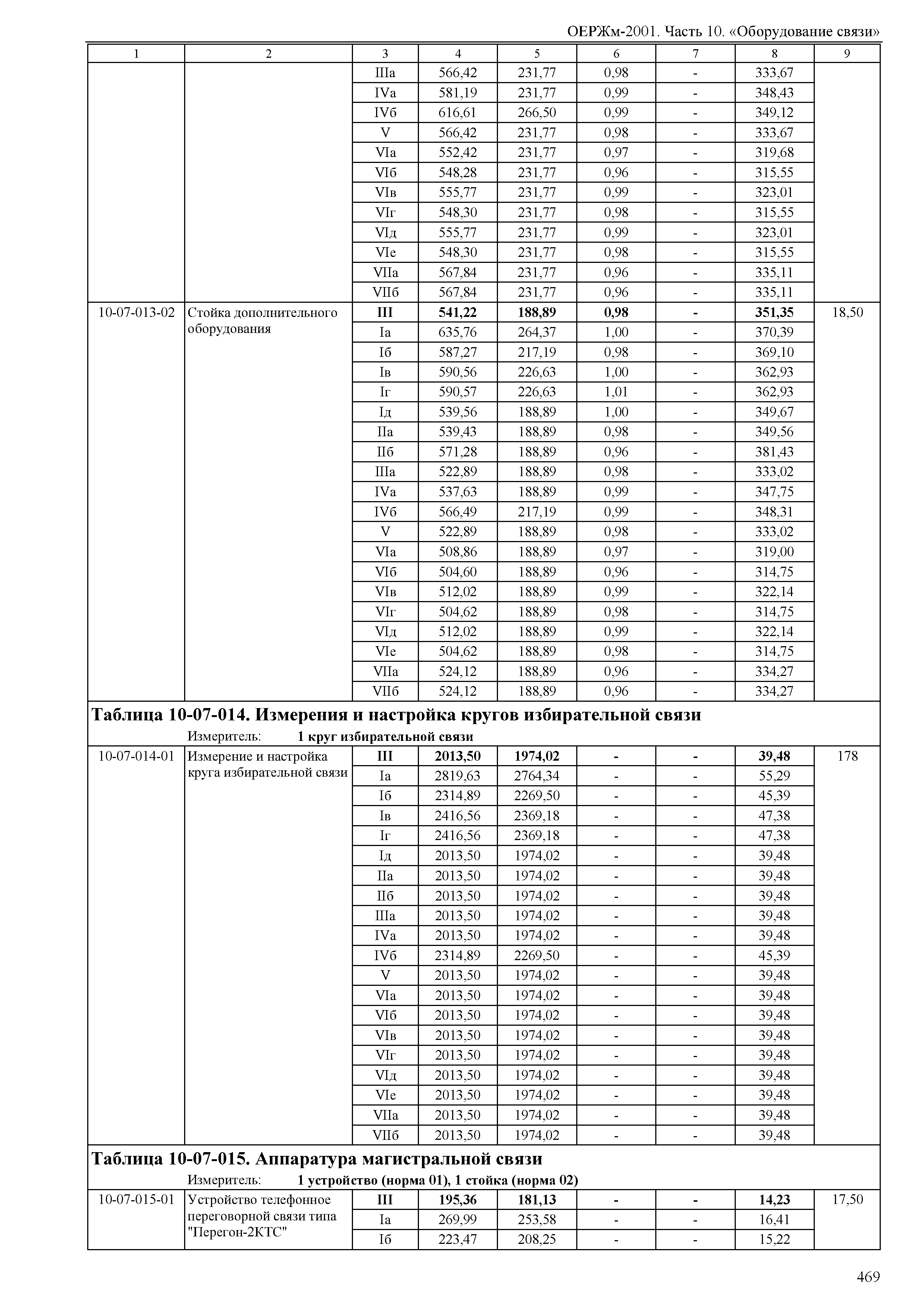 ОЕРЖм-2001. Часть 10. «Оборудование связи»

| 1 | 2 | 3 | 4 | 5 | 6 | 7 | 8 | 9 |
|---|---|---|---|---|---|---|---|---|
| | | IIIа | 566,42 | 231,77 | 0,98 | - | 333,67 | |
| | | IVа | 581,19 | 231,77 | 0,99 | - | 348,43 | |
| | | IVб | 616,61 | 266,50 | 0,99 | - | 349,12 | |
| | | V | 566,42 | 231,77 | 0,98 | - | 333,67 | |
| | | VIа | 552,42 | 231,77 | 0,97 | - | 319,68 | |
| | | VIб | 548,28 | 231,77 | 0,96 | - | 315,55 | |
| | | VIв | 555,77 | 231,77 | 0,99 | - | 323,01 | |
| | | VIг | 548,30 | 231,77 | 0,98 | - | 315,55 | |
| | | VIд | 555,77 | 231,77 | 0,99 | - | 323,01 | |
| | | VIе | 548,30 | 231,77 | 0,98 | - | 315,55 | |
| | | VIIа | 567,84 | 231,77 | 0,96 | - | 335,11 | |
| | | VIIб | 567,84 | 231,77 | 0,96 | - | 335,11 | |
| 10-07-013-02 | Стойка дополнительного оборудования | **III** | **541,22** | **188,89** | **0,98** | **-** | **351,35** | 18,50 |
| | | Iа | 635,76 | 264,37 | 1,00 | - | 370,39 | |
| | | Iб | 587,27 | 217,19 | 0,98 | - | 369,10 | |
| | | Iв | 590,56 | 226,63 | 1,00 | - | 362,93 | |
| | | Iг | 590,57 | 226,63 | 1,01 | - | 362,93 | |
| | | Iд | 539,56 | 188,89 | 1,00 | - | 349,67 | |
| | | IIа | 539,43 | 188,89 | 0,98 | - | 349,56 | |
| | | IIб | 571,28 | 188,89 | 0,96 | - | 381,43 | |
| | | IIIа | 522,89 | 188,89 | 0,98 | - | 333,02 | |
| | | IVа | 537,63 | 188,89 | 0,99 | - | 347,75 | |
| | | IVб | 566,49 | 217,19 | 0,99 | - | 348,31 | |
| | | V | 522,89 | 188,89 | 0,98 | - | 333,02 | |
| | | VIа | 508,86 | 188,89 | 0,97 | - | 319,00 | |
| | | VIб | 504,60 | 188,89 | 0,96 | - | 314,75 | |
| | | VIв | 512,02 | 188,89 | 0,99 | - | 322,14 | |
| | | VIг | 504,62 | 188,89 | 0,98 | - | 314,75 | |
| | | VIд | 512,02 | 188,89 | 0,99 | - | 322,14 | |
| | | VIе | 504,62 | 188,89 | 0,98 | - | 314,75 | |
| | | VIIа | 524,12 | 188,89 | 0,96 | - | 334,27 | |
| | | VIIб | 524,12 | 188,89 | 0,96 | - | 334,27 | |

**Таблица 10-07-014. Измерения и настройка кругов избирательной связи**

Измеритель: **1 круг избирательной связи**

| | | | | | | | | |
|---|---|---|---|---|---|---|---|---|
| 10-07-014-01 | Измерение и настройка круга избирательной связи | **III** | **2013,50** | **1974,02** | **-** | **-** | **39,48** | 178 |
| | | Iа | 2819,63 | 2764,34 | - | - | 55,29 | |
| | | Iб | 2314,89 | 2269,50 | - | - | 45,39 | |
| | | Iв | 2416,56 | 2369,18 | - | - | 47,38 | |
| | | Iг | 2416,56 | 2369,18 | - | - | 47,38 | |
| | | Iд | 2013,50 | 1974,02 | - | - | 39,48 | |
| | | IIа | 2013,50 | 1974,02 | - | - | 39,48 | |
| | | IIб | 2013,50 | 1974,02 | - | - | 39,48 | |
| | | IIIа | 2013,50 | 1974,02 | - | - | 39,48 | |
| | | IVа | 2013,50 | 1974,02 | - | - | 39,48 | |
| | | IVб | 2314,89 | 2269,50 | - | - | 45,39 | |
| | | V | 2013,50 | 1974,02 | - | - | 39,48 | |
| | | VIа | 2013,50 | 1974,02 | - | - | 39,48 | |
| | | VIб | 2013,50 | 1974,02 | - | - | 39,48 | |
| | | VIв | 2013,50 | 1974,02 | - | - | 39,48 | |
| | | VIг | 2013,50 | 1974,02 | - | - | 39,48 | |
| | | VIд | 2013,50 | 1974,02 | - | - | 39,48 | |
| | | VIе | 2013,50 | 1974,02 | - | - | 39,48 | |
| | | VIIа | 2013,50 | 1974,02 | - | - | 39,48 | |
| | | VIIб | 2013,50 | 1974,02 | - | - | 39,48 | |

**Таблица 10-07-015. Аппаратура магистральной связи**

Измеритель: **1 устройство (норма 01), 1 стойка (норма 02)**

| | | | | | | | | |
|---|---|---|---|---|---|---|---|---|
| 10-07-015-01 | Устройство телефонное переговорной связи типа "Перегон-2КТС" | **III** | **195,36** | **181,13** | **-** | **-** | **14,23** | 17,50 |
| | | Iа | 269,99 | 253,58 | - | - | 16,41 | |
| | | Iб | 223,47 | 208,25 | - | - | 15,22 | |

469